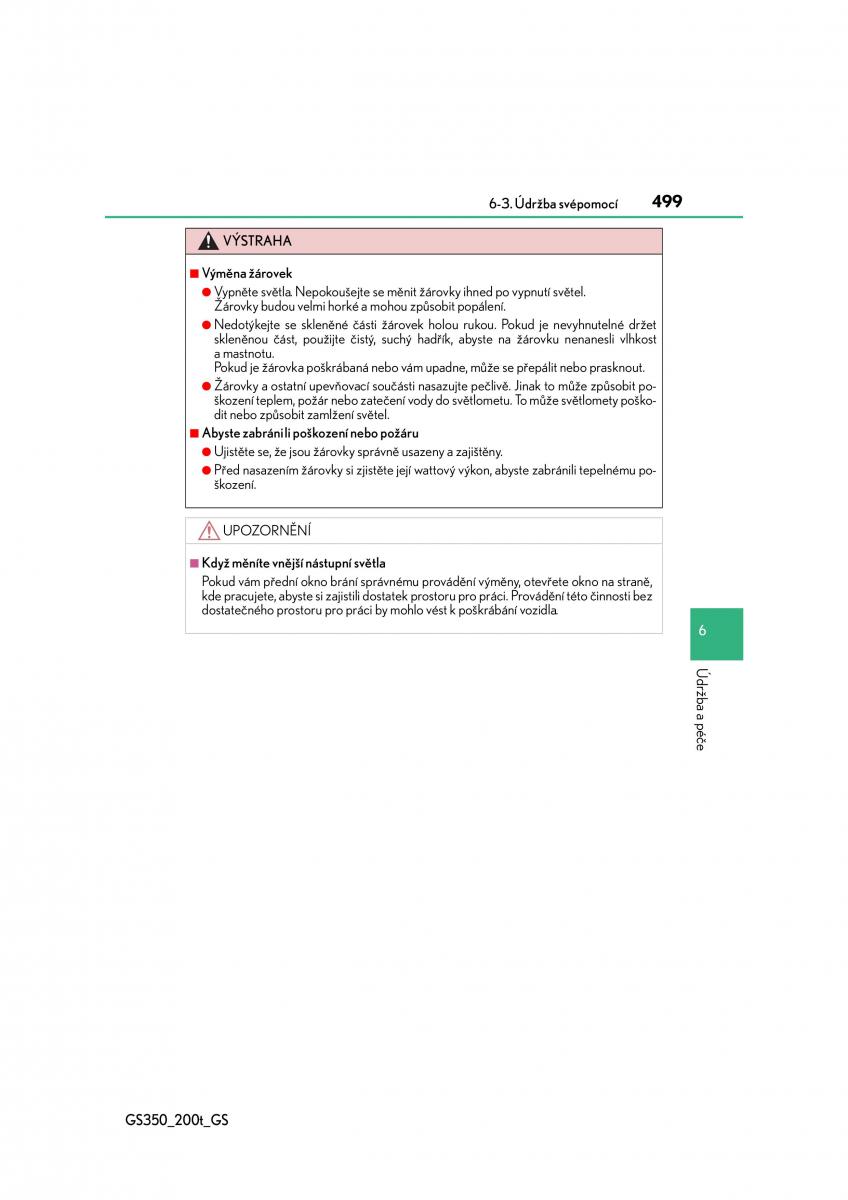 6-3. Údržba svépomocí 499

VÝSTRAHA

■ Výměna žárovek

● Vypněte světla. Nepokoušejte se měnit žárovky ihned po vypnutí světel. Žárovky budou velmi horké a mohou způsobit popálení.

● Nedotýkejte se skleněné části žárovek holou rukou. Pokud je nevyhnutelné držet skleněnou část, použijte čistý, suchý hadřík, abyste na žárovku nenanesli vlhkost a mastnotu.
Pokud je žárovka poškrábaná nebo vám upadne, může se přepálit nebo prasknout.

● Žárovky a ostatní upevňovací součásti nasazujte pečlivě. Jinak to může způsobit poškození teplem, požár nebo zatečení vody do světlometu. To může světlomety poškodit nebo způsobit zamlžení světel.

■ Abyste zabránili poškození nebo požáru

● Ujistěte se, že jsou žárovky správně usazeny a zajištěny.

● Před nasazením žárovky si zjistěte její wattový výkon, abyste zabránili tepelnému poškození.

UPOZORNĚNÍ

■ Když měníte vnější nástupní světla

Pokud vám přední okno brání správnému provádění výměny, otevřete okno na straně, kde pracujete, abyste si zajistili dostatek prostoru pro práci. Provádění této činnosti bez dostatečného prostoru pro práci by mohlo vést k poškrábání vozidla.

6

Údržba a péče

GS350_200t_GS